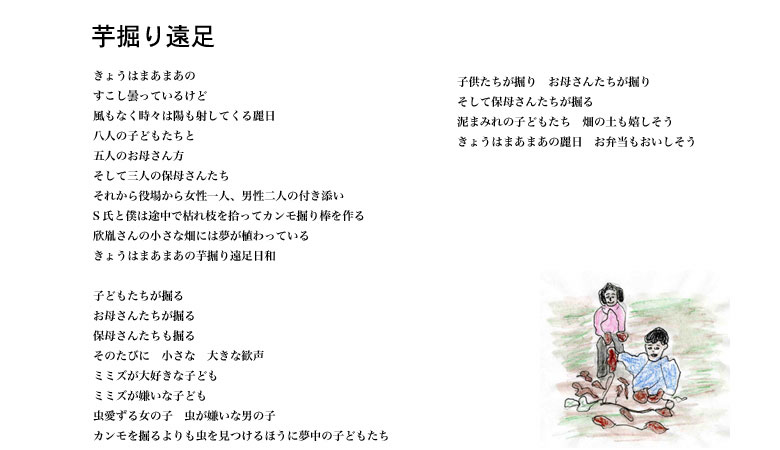 芋掘り遠足

きょうはまあまあの
すこし曇っているけど
風もなく時々は陽も射してくる麗日
八人の子どもたちと
五人のお母さん方
そして三人の保母さんたち
それから役場から女性一人、男性二人の付き添い
S氏と僕は途中で枯れ枝を拾ってカンモ掘り棒を作る
欣胤さんの小さな畑には夢が植わっている
きょうはまあまあの芋掘り遠足日和

子どもたちが掘る
お母さんたちが掘る
保母さんたちも掘る
そのたびに　小さな　大きな歓声
ミミズが大好きな子ども
ミミズが嫌いな子ども
虫愛ずる女の子　虫が嫌いな男の子
カンモを掘るよりも虫を見つけるほうに夢中の子どもたち

子供たちが掘り　お母さんたちが掘り
そして保母さんたちが掘る
泥まみれの子どもたち　畑の土も嬉しそう
きょうはまあまあの麗日　お弁当もおいしそう